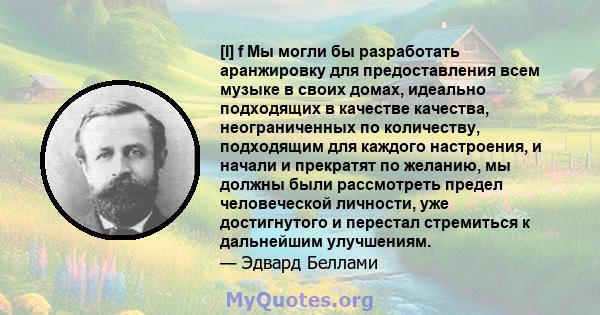 [I] f Мы могли бы разработать аранжировку для предоставления всем музыке в своих домах, идеально подходящих в качестве качества, неограниченных по количеству, подходящим для каждого настроения, и начали и прекратят по желанию, мы должны были рассмотреть предел человеческой личности, уже достигнутого и перестал стремиться к дальнейшим улучшениям.
— Эдвард Беллами

MyQuotes.org